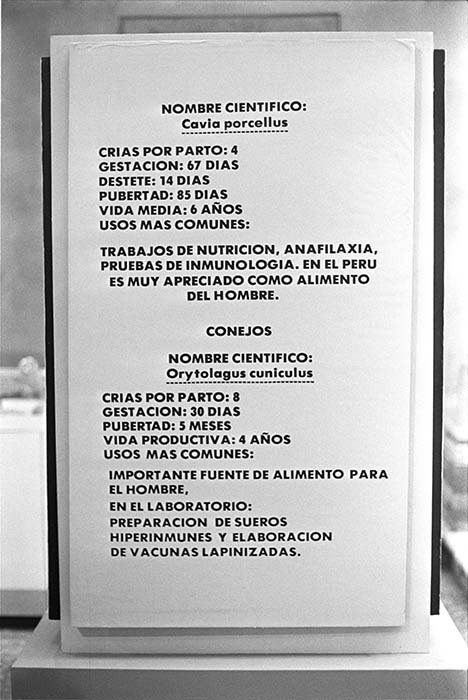 NOMBRE CIENTIFICO:
Cavia porcellus

CRIAS POR PARTO: 4
GESTACION: 67 DIAS
DESTETE: 14 DIAS
PUBERTAD: 85 DIAS
VIDA MEDIA: 6 AÑOS
USOS MAS COMUNES:

TRABAJOS DE NUTRICION, ANAFILAXIA, PRUEBAS DE INMUNOLOGIA. EN EL PERU ES MUY APRECIADO COMO ALIMENTO DEL HOMBRE.

CONEJOS

NOMBRE CIENTIFICO:
Orytolagus cuniculus

CRIAS POR PARTO: 8
GESTACION: 30 DIAS
PUBERTAD: 5 MESES
VIDA PRODUCTIVA: 4 AÑOS
USOS MAS COMUNES:

IMPORTANTE FUENTE DE ALIMENTO PARA EL HOMBRE,
EN EL LABORATORIO:
PREPARACION DE SUEROS HIPERINMUNES Y ELABORACION DE VACUNAS LAPINIZADAS.